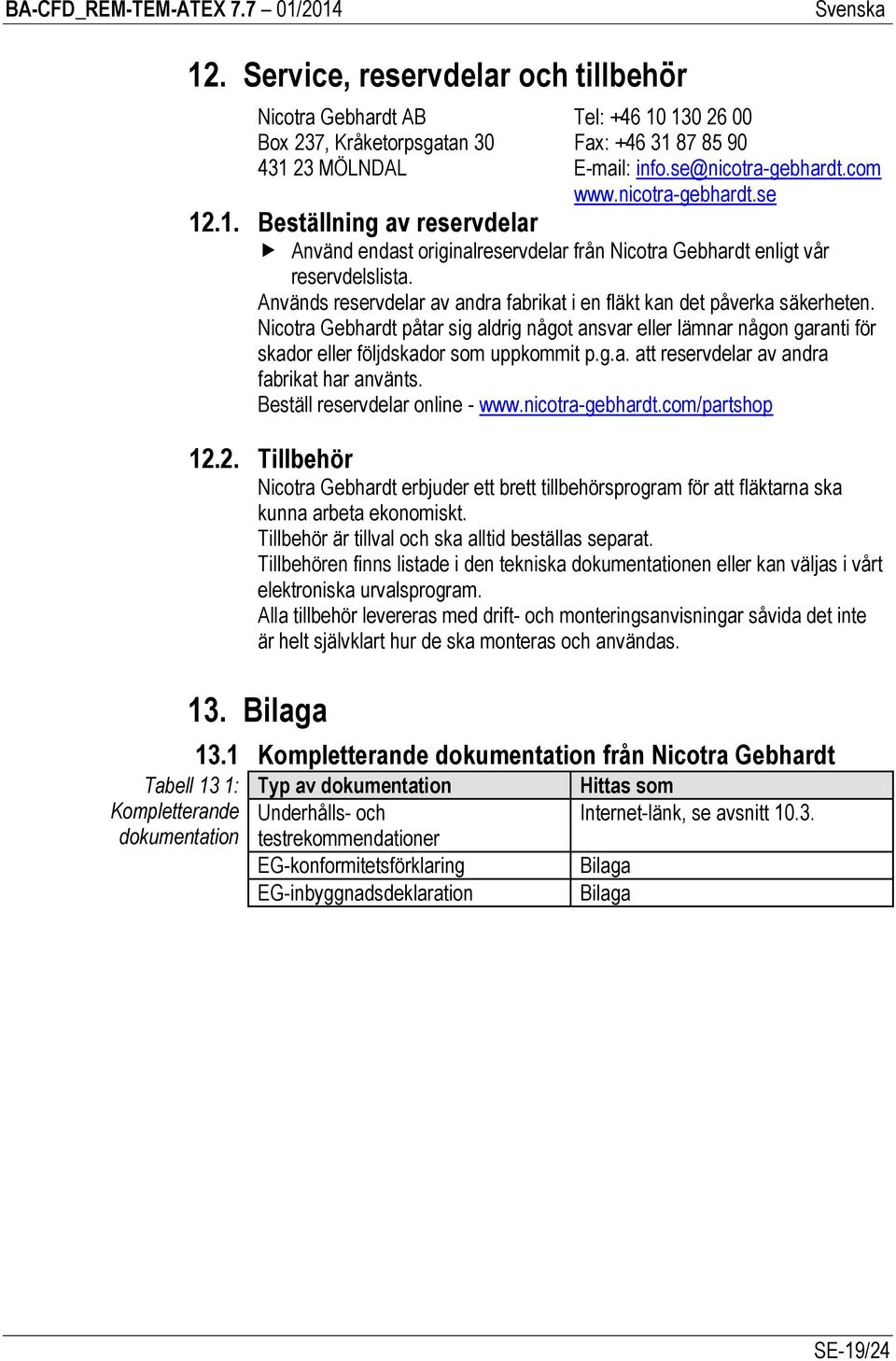 BA-CFD_REM-TEM-ATEX 7.7 – 01/2014 Svenska

12. Service, reservdelar och tillbehör

Nicotra Gebhardt AB
Box 237, Kråketorpsgatan 30
431 23 MÖLNDAL

Tel: +46 10 130 26 00
Fax: +46 31 87 85 90
E-mail: info.se@nicotra-gebhardt.com
www.nicotra-gebhardt.se

12.1. Beställning av reservdelar

▶ Använd endast originalreservdelar från Nicotra Gebhardt enligt vår reservdelslista.

Används reservdelar av andra fabrikat i en fläkt kan det påverka säkerheten. Nicotra Gebhardt påtar sig aldrig något ansvar eller lämnar någon garanti för skador eller följdskador som uppkommit p.g.a. att reservdelar av andra fabrikat har använts.
Beställ reservdelar online - www.nicotra-gebhardt.com/partshop

12.2. Tillbehör

Nicotra Gebhardt erbjuder ett brett tillbehörsprogram för att fläktarna ska kunna arbeta ekonomiskt.
Tillbehör är tillval och ska alltid beställas separat.
Tillbehören finns listade i den tekniska dokumentationen eller kan väljas i vårt elektroniska urvalsprogram.
Alla tillbehör levereras med drift- och monteringsanvisningar såvida det inte är helt självklart hur de ska monteras och användas.

13. Bilaga

13.1 Kompletterande dokumentation från Nicotra Gebhardt

Tabell 13 1: Kompletterande dokumentation

| Typ av dokumentation | Hittas som |
|---|---|
| Underhålls- och testrekommendationer | Internet-länk, se avsnitt 10.3. |
| EG-konformitetsförklaring | Bilaga |
| EG-inbyggnadsdeklaration | Bilaga |

SE-19/24